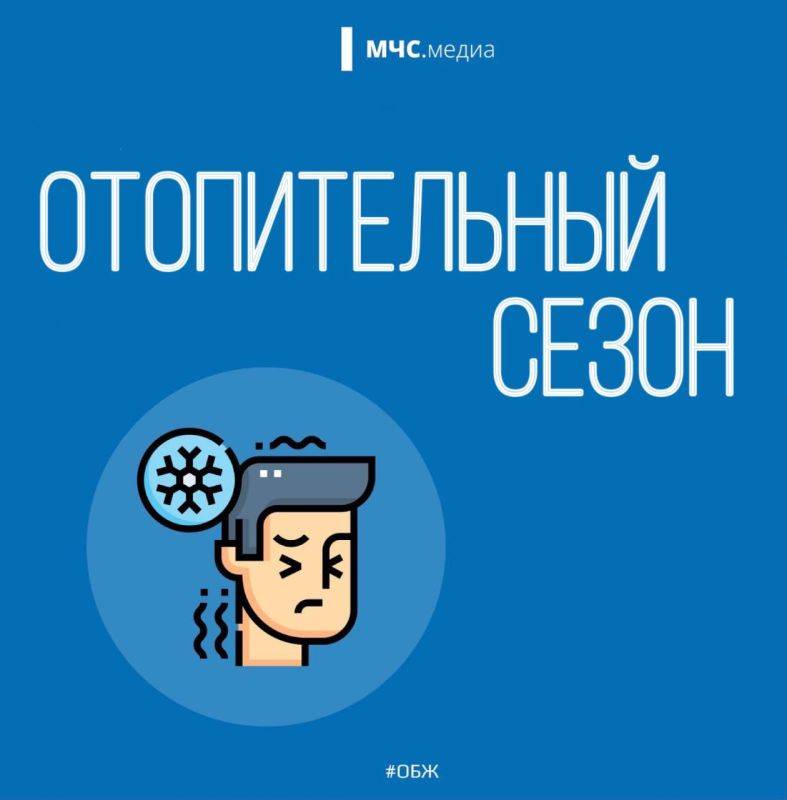 МЧС.медиа

ОТОПИТЕЛЬНЫЙ СЕЗОН

#ОБЖ